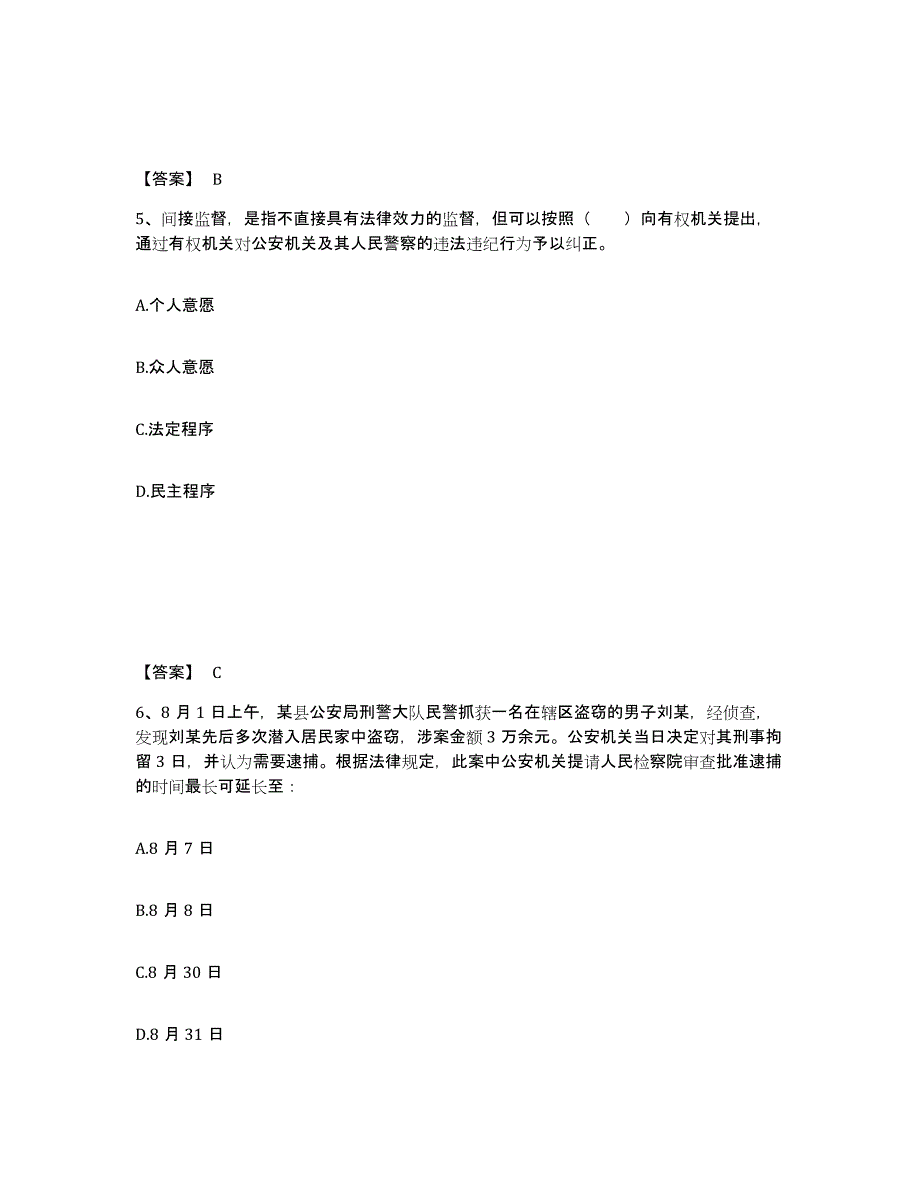 【答案】 B

5、间接监督，是指不直接具有法律效力的监督，但可以按照（　　）向有权机关提出，通过有权机关对公安机关及其人民警察的违法违纪行为予以纠正。

A.个人意愿

B.众人意愿

C.法定程序

D.民主程序

【答案】 C

6、8 月 1 日上午，某县公安局刑警大队民警抓获一名在辖区盗窃的男子刘某，经侦查，发现刘某先后多次潜入居民家中盗窃，涉案金额 3 万余元。公安机关当日决定对其刑事拘留 3 日，并认为需要逮捕。根据法律规定，此案中公安机关提请人民检察院审查批准逮捕的时间最长可延长至：

A.8 月 7 日

B.8 月 8 日

C.8 月 30 日

D.8 月 31 日